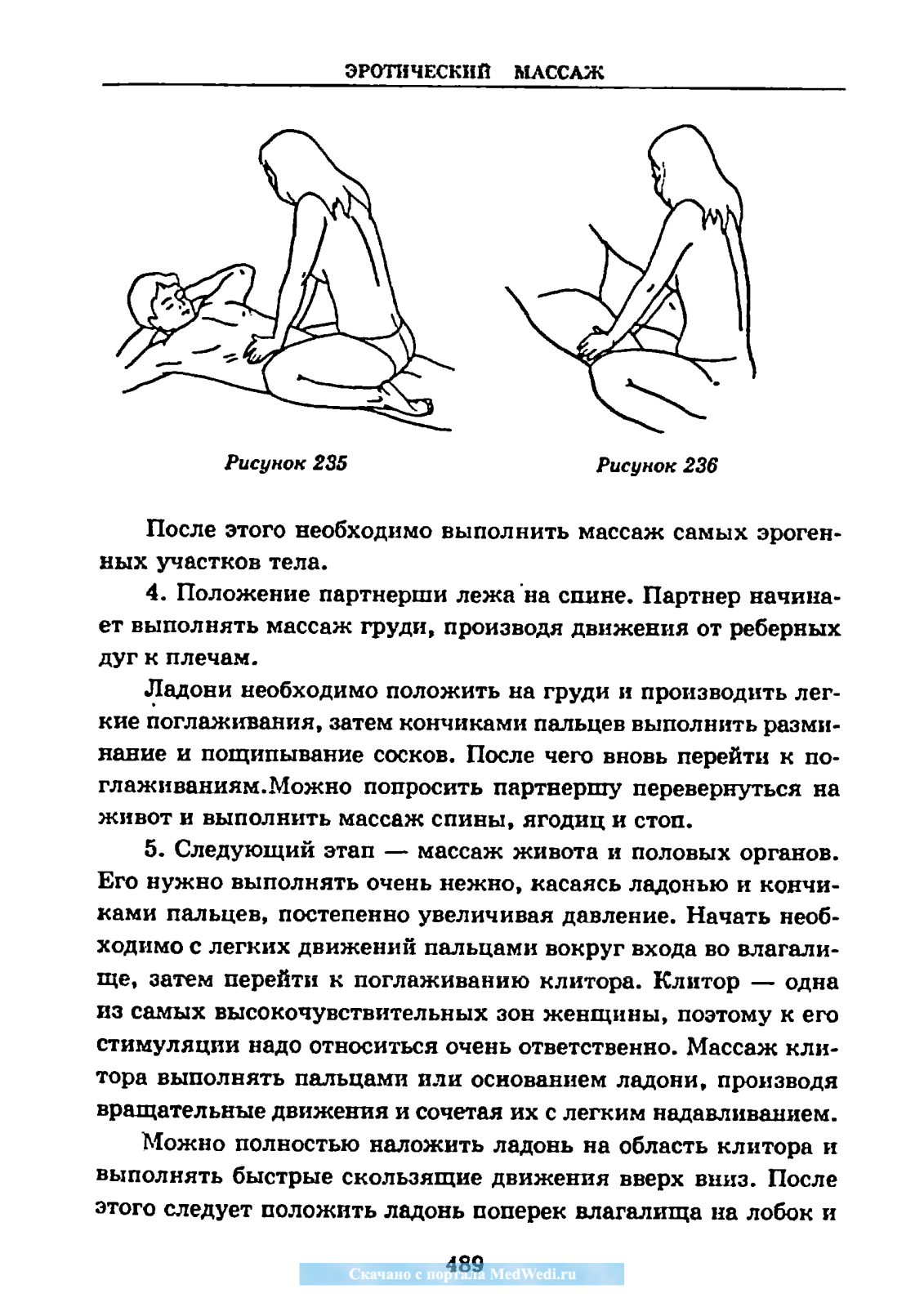 ЭРОТИЧЕСКИЙ МАССАЖ

Рисунок 235

Рисунок 236

После этого необходимо выполнить массаж самых эрогенных участков тела.

4. Положение партнерши лежа на спине. Партнер начинает выполнять массаж груди, производя движения от реберных дуг к плечам.

Ладони необходимо положить на груди и производить легкие поглаживания, затем кончиками пальцев выполнить разминание и пощипывание сосков. После чего вновь перейти к поглаживаниям.Можно попросить партнершу перевернуться на живот и выполнить массаж спины, ягодиц и стоп.

5. Следующий этап — массаж живота и половых органов. Его нужно выполнять очень нежно, касаясь ладонью и кончиками пальцев, постепенно увеличивая давление. Начать необходимо с легких движений пальцами вокруг входа во влагалище, затем перейти к поглаживанию клитора. Клитор — одна из самых высокочувствительных зон женщины, поэтому к его стимуляции надо относиться очень ответственно. Массаж клитора выполнять пальцами или основанием ладони, производя вращательные движения и сочетая их с легким надавливанием.

Можно полностью наложить ладонь на область клитора и выполнять быстрые скользящие движения вверх вниз. После этого следует положить ладонь поперек влагалища на лобок и

489

Скачано с портала MedWedi.ru